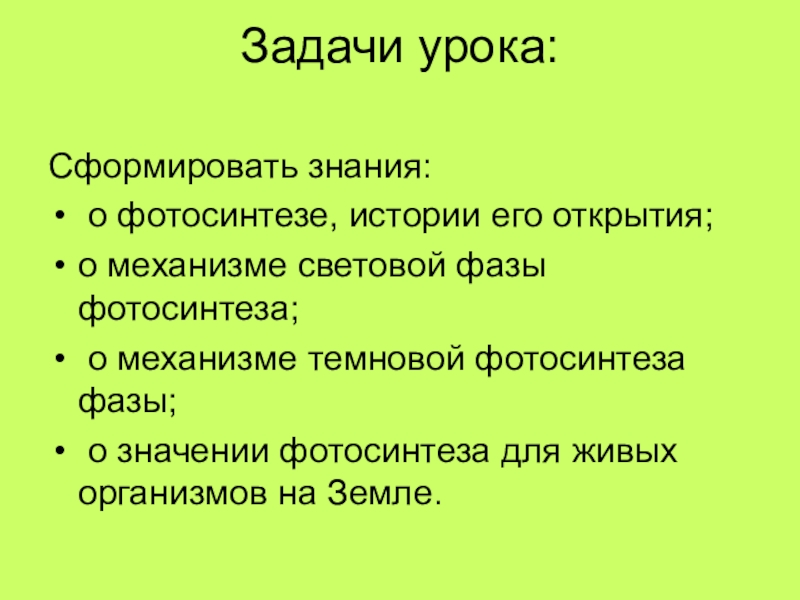 Задачи урока:

Сформировать знания:
• о фотосинтезе, истории его открытия;
• о механизме световой фазы фотосинтеза;
• о механизме темновой фотосинтеза фазы;
• о значении фотосинтеза для живых организмов на Земле.